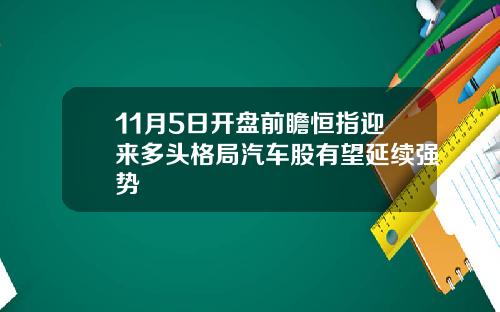 11月5日开盘前瞻恒指迎来多头格局汽车股有望延续强势